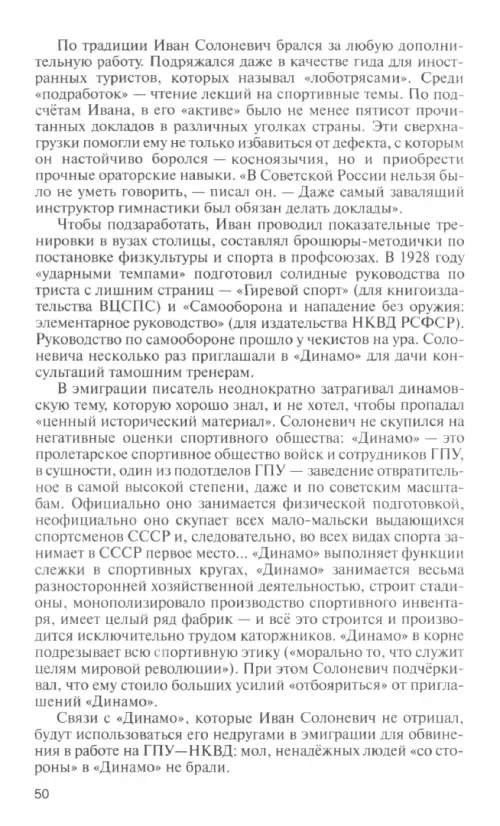 По традиции Иван Солоневич брался за любую дополнительную работу. Подряжался даже в качестве гида для иностранных туристов, которых называл «лоботрясами». Среди «подработок» — чтение лекций на спортивные темы. По подсчётам Ивана, в его «активе» было не менее пятисот прочитанных докладов в различных уголках страны. Эти сверхнагрузки помогли ему не только избавиться от дефекта, с которым он настойчиво боролся — косноязычия, но и приобрести прочные ораторские навыки. «В Советской России нельзя было не уметь говорить, — писал он. — Даже самый завалящий инструктор гимнастики был обязан делать доклады».

Чтобы подзаработать, Иван проводил показательные тренировки в вузах столицы, составлял брошюры-методички по постановке физкультуры и спорта в профсоюзах. В 1928 году «ударными темпами» подготовил солидные руководства по триста с лишним страниц — «Гиревой спорт» (для книгоиздательства ВЦСПС) и «Самооборона и нападение без оружия: элементарное руководство» (для издательства НКВД РСФСР). Руководство по самообороне прошло у чекистов на ура. Солоневича несколько раз приглашали в «Динамо» для дачи консультаций тамошним тренерам.

В эмиграции писатель неоднократно затрагивал динамовскую тему, которую хорошо знал, и не хотел, чтобы пропадал «ценный исторический материал». Солоневич не скупился на негативные оценки спортивного общества: «Динамо» — это пролетарское спортивное общество войск и сотрудников ГПУ, в сущности, один из подотделов ГПУ — заведение отвратительное в самой высокой степени, даже и по советским масштабам. Официально оно занимается физической подготовкой, неофициально оно скупает всех мало-мальски выдающихся спортсменов СССР и, следовательно, во всех видах спорта занимает в СССР первое место... «Динамо» выполняет функции слежки в спортивных кругах, «Динамо» занимается весьма разносторонней хозяйственной деятельностью, строит стадионы, монополизировало производство спортивного инвентаря, имеет целый ряд фабрик — и всё это строится и производится исключительно трудом каторжников. «Динамо» в корне подрезывает всю спортивную этику («морально то, что служит целям мировой революции»). При этом Солоневич подчёркивал, что ему стоило больших усилий «отбояриться» от приглашений «Динамо».

Связи с «Динамо», которые Иван Солоневич не отрицал, будут использоваться его недругами в эмиграции для обвинения в работе на ГПУ—НКВД: мол, ненадёжных людей «со стороны» в «Динамо» не брали.

50